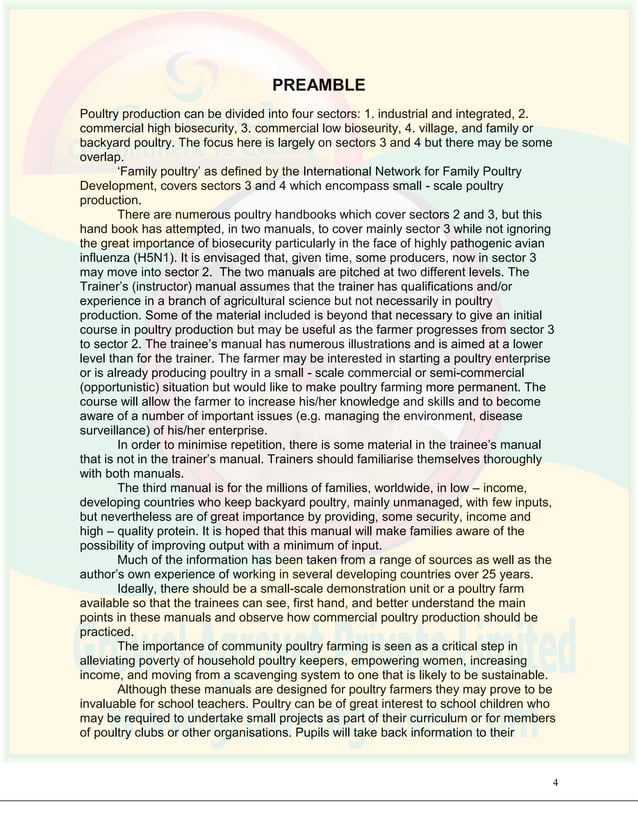 PREAMBLE

Poultry production can be divided into four sectors: 1. industrial and integrated, 2. commercial high biosecurity, 3. commercial low bioseurity, 4. village, and family or backyard poultry. The focus here is largely on sectors 3 and 4 but there may be some overlap.

'Family poultry' as defined by the International Network for Family Poultry Development, covers sectors 3 and 4 which encompass small - scale poultry production.

There are numerous poultry handbooks which cover sectors 2 and 3, but this hand book has attempted, in two manuals, to cover mainly sector 3 while not ignoring the great importance of biosecurity particularly in the face of highly pathogenic avian influenza (H5N1). It is envisaged that, given time, some producers, now in sector 3 may move into sector 2. The two manuals are pitched at two different levels. The Trainer's (instructor) manual assumes that the trainer has qualifications and/or experience in a branch of agricultural science but not necessarily in poultry production. Some of the material included is beyond that necessary to give an initial course in poultry production but may be useful as the farmer progresses from sector 3 to sector 2. The trainee's manual has numerous illustrations and is aimed at a lower level than for the trainer. The farmer may be interested in starting a poultry enterprise or is already producing poultry in a small - scale commercial or semi-commercial (opportunistic) situation but would like to make poultry farming more permanent. The course will allow the farmer to increase his/her knowledge and skills and to become aware of a number of important issues (e.g. managing the environment, disease surveillance) of his/her enterprise.

In order to minimise repetition, there is some material in the trainee's manual that is not in the trainer's manual. Trainers should familiarise themselves thoroughly with both manuals.

The third manual is for the millions of families, worldwide, in low – income, developing countries who keep backyard poultry, mainly unmanaged, with few inputs, but nevertheless are of great importance by providing, some security, income and high – quality protein. It is hoped that this manual will make families aware of the possibility of improving output with a minimum of input.

Much of the information has been taken from a range of sources as well as the author's own experience of working in several developing countries over 25 years.

Ideally, there should be a small-scale demonstration unit or a poultry farm available so that the trainees can see, first hand, and better understand the main points in these manuals and observe how commercial poultry production should be practiced.

The importance of community poultry farming is seen as a critical step in alleviating poverty of household poultry keepers, empowering women, increasing income, and moving from a scavenging system to one that is likely to be sustainable.

Although these manuals are designed for poultry farmers they may prove to be invaluable for school teachers. Poultry can be of great interest to school children who may be required to undertake small projects as part of their curriculum or for members of poultry clubs or other organisations. Pupils will take back information to their

4